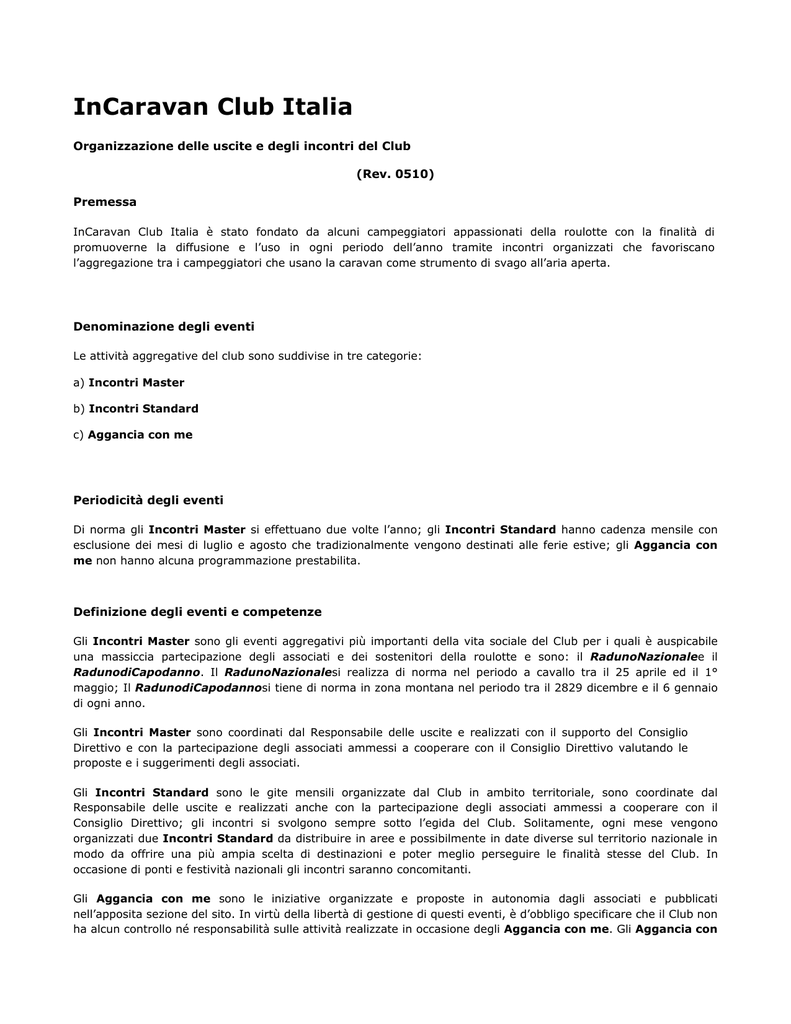 InCaravan Club Italia

Organizzazione delle uscite e degli incontri del Club

(Rev. 0510)

Premessa

InCaravan Club Italia è stato fondato da alcuni campeggiatori appassionati della roulotte con la finalità di promuoverne la diffusione e l'uso in ogni periodo dell'anno tramite incontri organizzati che favoriscano l'aggregazione tra i campeggiatori che usano la caravan come strumento di svago all'aria aperta.

Denominazione degli eventi

Le attività aggregative del club sono suddivise in tre categorie:

a) Incontri Master

b) Incontri Standard

c) Aggancia con me

Periodicità degli eventi

Di norma gli Incontri Master si effettuano due volte l'anno; gli Incontri Standard hanno cadenza mensile con esclusione dei mesi di luglio e agosto che tradizionalmente vengono destinati alle ferie estive; gli Aggancia con me non hanno alcuna programmazione prestabilita.

Definizione degli eventi e competenze

Gli Incontri Master sono gli eventi aggregativi più importanti della vita sociale del Club per i quali è auspicabile una massiccia partecipazione degli associati e dei sostenitori della roulotte e sono: il RadunoNazionalee il RadunodiCapodanno. Il RadunoNazionalesi realizza di norma nel periodo a cavallo tra il 25 aprile ed il 1° maggio; Il RadunodiCapodannosi tiene di norma in zona montana nel periodo tra il 2829 dicembre e il 6 gennaio di ogni anno.

Gli Incontri Master sono coordinati dal Responsabile delle uscite e realizzati con il supporto del Consiglio Direttivo e con la partecipazione degli associati ammessi a cooperare con il Consiglio Direttivo valutando le proposte e i suggerimenti degli associati.

Gli Incontri Standard sono le gite mensili organizzate dal Club in ambito territoriale, sono coordinate dal Responsabile delle uscite e realizzati anche con la partecipazione degli associati ammessi a cooperare con il Consiglio Direttivo; gli incontri si svolgono sempre sotto l'egida del Club. Solitamente, ogni mese vengono organizzati due Incontri Standard da distribuire in aree e possibilmente in date diverse sul territorio nazionale in modo da offrire una più ampia scelta di destinazioni e poter meglio perseguire le finalità stesse del Club. In occasione di ponti e festività nazionali gli incontri saranno concomitanti.

Gli Aggancia con me sono le iniziative organizzate e proposte in autonomia dagli associati e pubblicati nell'apposita sezione del sito. In virtù della libertà di gestione di questi eventi, è d'obbligo specificare che il Club non ha alcun controllo né responsabilità sulle attività realizzate in occasione degli Aggancia con me. Gli Aggancia con